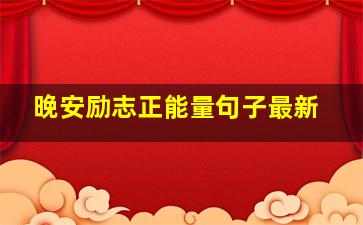 晚安励志正能量句子最新